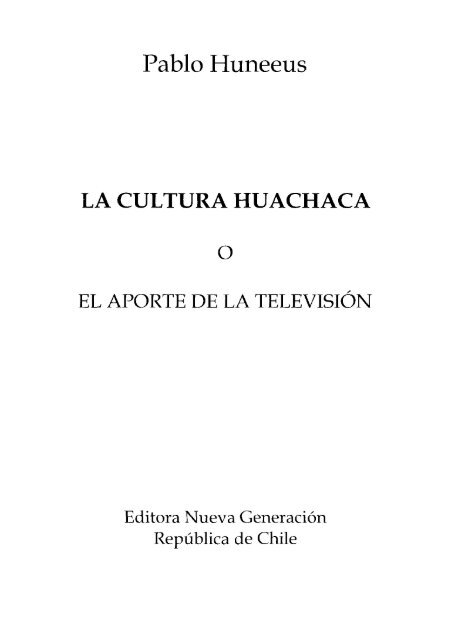 Pablo Huneeus

LA CULTURA HUACHACA

O

EL APORTE DE LA TELEVISIÓN

Editora Nueva Generación
República de Chile